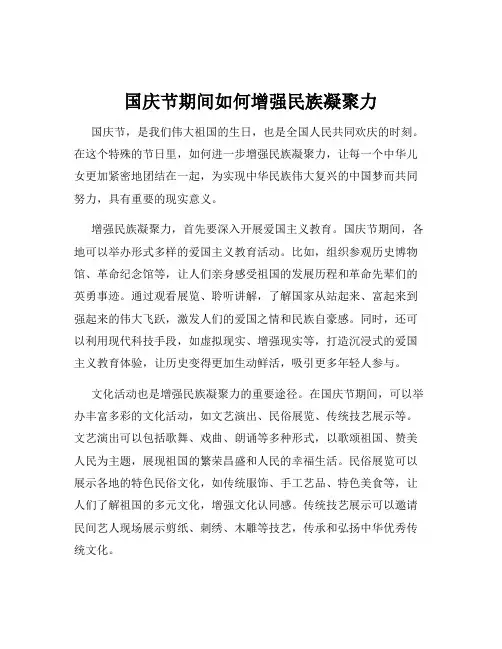 国庆节期间如何增强民族凝聚力

国庆节，是我们伟大祖国的生日，也是全国人民共同欢庆的时刻。在这个特殊的节日里，如何进一步增强民族凝聚力，让每一个中华儿女更加紧密地团结在一起，为实现中华民族伟大复兴的中国梦而共同努力，具有重要的现实意义。

增强民族凝聚力，首先要深入开展爱国主义教育。国庆节期间，各地可以举办形式多样的爱国主义教育活动。比如，组织参观历史博物馆、革命纪念馆等，让人们亲身感受祖国的发展历程和革命先辈们的英勇事迹。通过观看展览、聆听讲解，了解国家从站起来、富起来到强起来的伟大飞跃，激发人们的爱国之情和民族自豪感。同时，还可以利用现代科技手段，如虚拟现实、增强现实等，打造沉浸式的爱国主义教育体验，让历史变得更加生动鲜活，吸引更多年轻人参与。

文化活动也是增强民族凝聚力的重要途径。在国庆节期间，可以举办丰富多彩的文化活动，如文艺演出、民俗展览、传统技艺展示等。文艺演出可以包括歌舞、戏曲、朗诵等多种形式，以歌颂祖国、赞美人民为主题，展现祖国的繁荣昌盛和人民的幸福生活。民俗展览可以展示各地的特色民俗文化，如传统服饰、手工艺品、特色美食等，让人们了解祖国的多元文化，增强文化认同感。传统技艺展示可以邀请民间艺人现场展示剪纸、刺绣、木雕等技艺，传承和弘扬中华优秀传统文化。